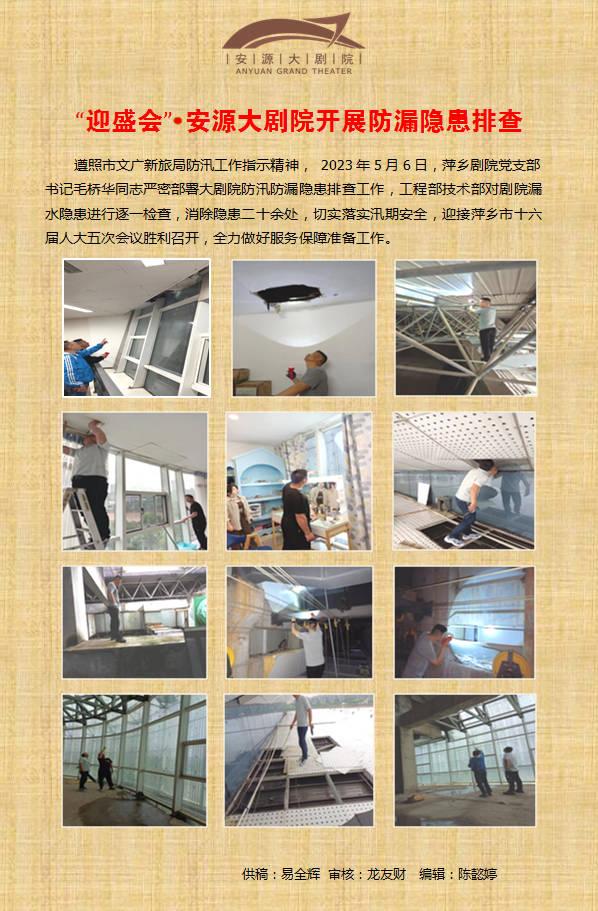 安源大剧院
ANYUAN GRAND THEATER

“迎盛会”•安源大剧院开展防漏隐患排查

遵照市文广新旅局防汛工作指示精神，2023年5月6日，萍乡剧院党支部书记毛桥华同志严密部署大剧院防汛防漏隐患排查工作，工程部技术部对剧院漏水隐患进行逐一检查，消除隐患二十余处，切实落实汛期安全，迎接萍乡市十六届人大五次会议胜利召开，全力做好服务保障准备工作。

供稿：易全辉 审核：龙友财 编辑：陈懿婷